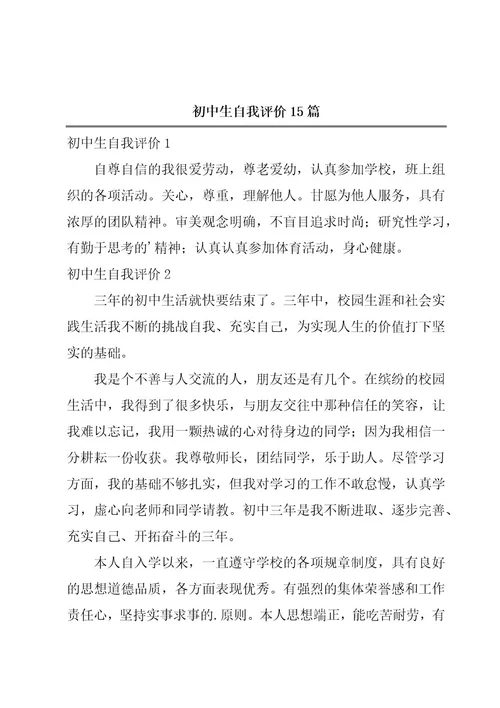 初中生自我评价15篇

初中生自我评价1

自尊自信的我很爱劳动，尊老爱幼，认真参加学校，班上组织的各项活动。关心，尊重，理解他人。甘愿为他人服务，具有浓厚的团队精神。审美观念明确，不盲目追求时尚；研究性学习，有勤于思考的’精神；认真认真参加体育活动，身心健康。

初中生自我评价2

三年的初中生活就快要结束了。三年中，校园生涯和社会实践生活我不断的挑战自我、充实自己，为实现人生的价值打下坚实的基础。

我是个不善与人交流的人，朋友还是有几个。在缤纷的校园生活中，我得到了很多快乐，与朋友交往中那种信任的笑容，让我难以忘记，我用一颗热诚的心对待身边的同学；因为我相信一分耕耘一份收获。我尊敬师长，团结同学，乐于助人。尽管学习方面，我的基础不够扎实，但我对学习的工作不敢怠慢，认真学习，虚心向老师和同学请教。初中三年是我不断进取、逐步完善、充实自己、开拓奋斗的三年。

本人自入学以来，一直遵守学校的各项规章制度，具有良好的思想道德品质，各方面表现优秀。有强烈的集体荣誉感和工作责任心，坚持实事求事的.原则。本人思想端正，能吃苦耐劳，有